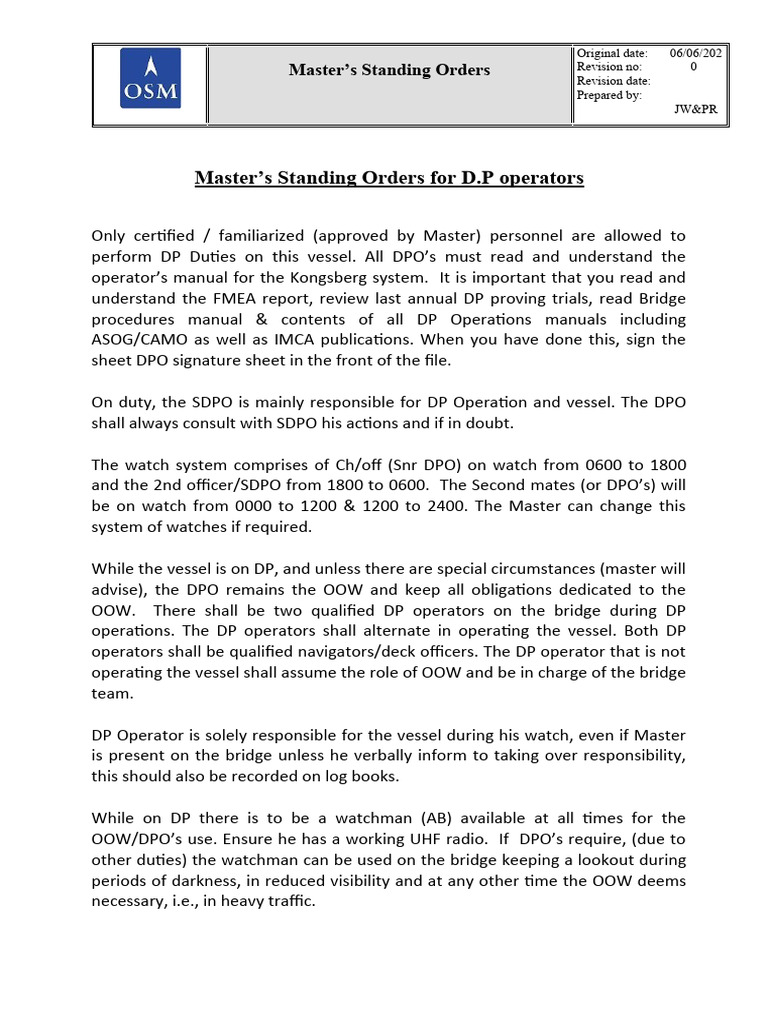 | OSM | Master's Standing Orders | Original date: 06/06/202<br>Revision no: 0<br>Revision date:<br>Prepared by:<br>JW&PR |
|---|---|---|

Master's Standing Orders for D.P operators

Only certified / familiarized (approved by Master) personnel are allowed to perform DP Duties on this vessel. All DPO's must read and understand the operator's manual for the Kongsberg system. It is important that you read and understand the FMEA report, review last annual DP proving trials, read Bridge procedures manual & contents of all DP Operations manuals including ASOG/CAMO as well as IMCA publications. When you have done this, sign the sheet DPO signature sheet in the front of the file.

On duty, the SDPO is mainly responsible for DP Operation and vessel. The DPO shall always consult with SDPO his actions and if in doubt.

The watch system comprises of Ch/off (Snr DPO) on watch from 0600 to 1800 and the 2nd officer/SDPO from 1800 to 0600. The Second mates (or DPO's) will be on watch from 0000 to 1200 & 1200 to 2400. The Master can change this system of watches if required.

While the vessel is on DP, and unless there are special circumstances (master will advise), the DPO remains the OOW and keep all obligations dedicated to the OOW. There shall be two qualified DP operators on the bridge during DP operations. The DP operators shall alternate in operating the vessel. Both DP operators shall be qualified navigators/deck officers. The DP operator that is not operating the vessel shall assume the role of OOW and be in charge of the bridge team.

DP Operator is solely responsible for the vessel during his watch, even if Master is present on the bridge unless he verbally inform to taking over responsibility, this should also be recorded on log books.

While on DP there is to be a watchman (AB) available at all times for the OOW/DPO's use. Ensure he has a working UHF radio. If DPO's require, (due to other duties) the watchman can be used on the bridge keeping a lookout during periods of darkness, in reduced visibility and at any other time the OOW deems necessary, i.e., in heavy traffic.